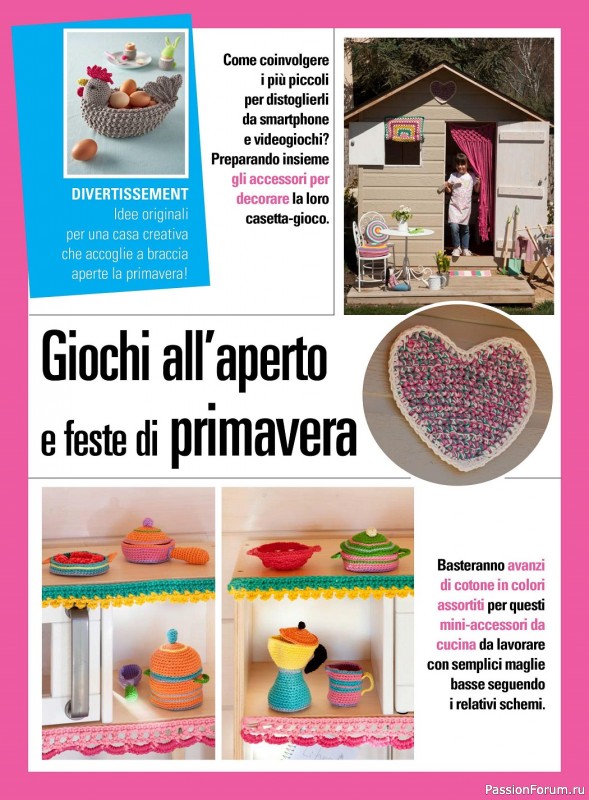 DIVERTISSEMENT
Idee originali per una casa creativa che accoglie a braccia aperte la primavera!

Come coinvolgere i più piccoli per distoglierli da smartphone e videogiochi? Preparando insieme gli accessori per decorare la loro casetta-gioco.

Giochi all'aperto e feste di primavera

Basteranno avanzi di cotone in colori assortiti per questi mini-accessori da cucina da lavorare con semplici maglie basse seguendo i relativi schemi.

PassionForum.ru